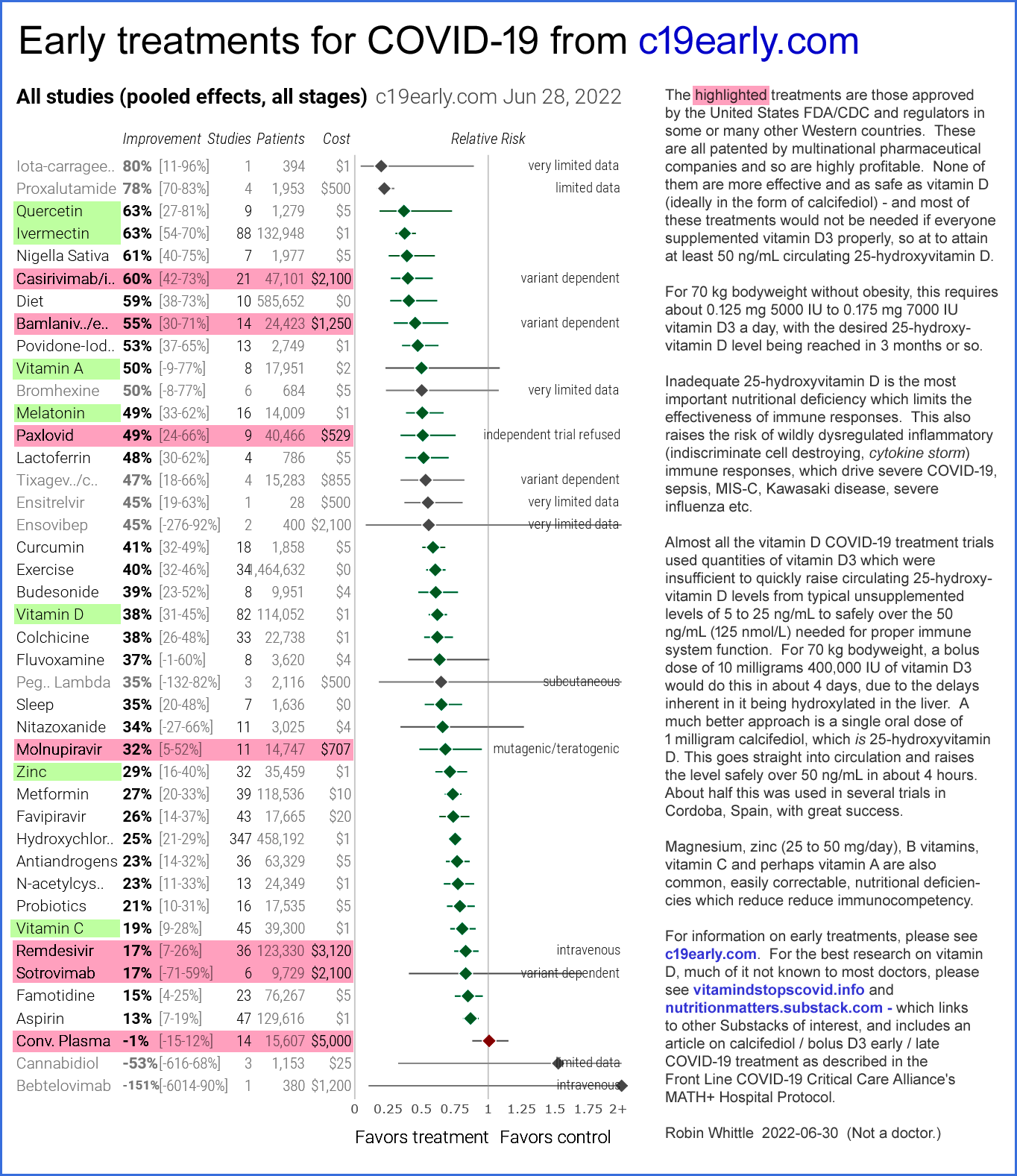 Early treatments for COVID-19 from c19early.com

All studies (pooled effects, all stages) c19early.com Jun 28, 2022

| | Improvement | | Studies | Patients | Cost | Relative Risk |
|---|---|---|---|---|---|---|
| Iota-carragee.. | 80% | [11-96%] | 1 | 394 | $1 | very limited data |
| Proxalutamide | 78% | [70-83%] | 4 | 1,953 | $500 | limited data |
| Quercetin | 63% | [27-81%] | 9 | 1,279 | $5 | |
| Ivermectin | 63% | [54-70%] | 88 | 132,948 | $1 | |
| Nigella Sativa | 61% | [40-75%] | 7 | 1,977 | $5 | |
| Casirivimab/i.. | 60% | [42-73%] | 21 | 47,101 | $2,100 | variant dependent |
| Diet | 59% | [38-73%] | 10 | 585,652 | $0 | |
| Bamlaniv../e.. | 55% | [30-71%] | 14 | 24,423 | $1,250 | variant dependent |
| Povidone-Iod.. | 53% | [37-65%] | 13 | 2,749 | $1 | |
| Vitamin A | 50% | [-9-77%] | 8 | 17,951 | $2 | |
| Bromhexine | 50% | [-8-77%] | 6 | 684 | $5 | very limited data |
| Melatonin | 49% | [33-62%] | 16 | 14,009 | $1 | |
| Paxlovid | 49% | [24-66%] | 9 | 40,466 | $529 | independent trial refused |
| Lactoferrin | 48% | [30-62%] | 4 | 786 | $5 | |
| Tixagev../c.. | 47% | [18-66%] | 4 | 15,283 | $855 | variant dependent |
| Ensitrelvir | 45% | [19-63%] | 1 | 28 | $500 | very limited data |
| Ensovibep | 45% | [-276-92%] | 2 | 400 | $2,100 | very limited data |
| Curcumin | 41% | [32-49%] | 18 | 1,858 | $5 | |
| Exercise | 40% | [32-46%] | 34 | 1,464,632 | $0 | |
| Budesonide | 39% | [23-52%] | 8 | 9,951 | $4 | |
| Vitamin D | 38% | [31-45%] | 82 | 114,052 | $1 | |
| Colchicine | 38% | [26-48%] | 33 | 22,738 | $1 | |
| Fluvoxamine | 37% | [-1-60%] | 8 | 3,620 | $4 | |
| Peg.. Lambda | 35% | [-132-82%] | 3 | 2,116 | $500 | subcutaneous |
| Sleep | 35% | [20-48%] | 7 | 1,636 | $0 | |
| Nitazoxanide | 34% | [-27-66%] | 11 | 3,025 | $4 | |
| Molnupiravir | 32% | [5-52%] | 11 | 14,747 | $707 | mutagenic/teratogenic |
| Zinc | 29% | [16-40%] | 32 | 35,459 | $1 | |
| Metformin | 27% | [20-33%] | 39 | 118,536 | $10 | |
| Favipiravir | 26% | [14-37%] | 43 | 17,665 | $20 | |
| Hydroxychlor.. | 25% | [21-29%] | 347 | 458,192 | $1 | |
| Antiandrogens | 23% | [14-32%] | 36 | 63,329 | $5 | |
| N-acetylcys.. | 23% | [11-33%] | 13 | 24,349 | $1 | |
| Probiotics | 21% | [10-31%] | 16 | 17,535 | $5 | |
| Vitamin C | 19% | [9-28%] | 45 | 39,300 | $1 | |
| Remdesivir | 17% | [7-26%] | 36 | 123,330 | $3,120 | intravenous |
| Sotrovimab | 17% | [-71-59%] | 6 | 9,729 | $2,100 | variant dependent |
| Famotidine | 15% | [4-25%] | 23 | 76,267 | $5 | |
| Aspirin | 13% | [7-19%] | 47 | 129,616 | $1 | |
| Conv. Plasma | -1% | [-15-12%] | 14 | 15,607 | $5,000 | |
| Cannabidiol | -53% | [-616-68%] | 3 | 1,153 | $25 | limited data |
| Bebtelovimab | -151% | [-6014-90%] | 1 | 380 | $1,200 | intravenous |

0 0.25 0.5 0.75 1 1.25 1.5 1.75 2+

Favors treatment Favors control

The highlighted treatments are those approved by the United States FDA/CDC and regulators in some or many other Western countries. These are all patented by multinational pharmaceutical companies and so are highly profitable. None of them are more effective and as safe as vitamin D (ideally in the form of calcifediol) - and most of these treatments would not be needed if everyone supplemented vitamin D3 properly, so at to attain at least 50 ng/mL circulating 25-hydroxyvitamin D.

For 70 kg bodyweight without obesity, this requires about 0.125 mg 5000 IU to 0.175 mg 7000 IU vitamin D3 a day, with the desired 25-hydroxyvitamin D level being reached in 3 months or so.

Inadequate 25-hydroxyvitamin D is the most important nutritional deficiency which limits the effectiveness of immune responses. This also raises the risk of wildly dysregulated inflammatory (indiscriminate cell destroying, cytokine storm) immune responses, which drive severe COVID-19, sepsis, MIS-C, Kawasaki disease, severe influenza etc.

Almost all the vitamin D COVID-19 treatment trials used quantities of vitamin D3 which were insufficient to quickly raise circulating 25-hydroxyvitamin D levels from typical unsupplemented levels of 5 to 25 ng/mL to safely over the 50 ng/mL (125 nmol/L) needed for proper immune system function. For 70 kg bodyweight, a bolus dose of 10 milligrams 400,000 IU of vitamin D3 would do this in about 4 days, due to the delays inherent in it being hydroxylated in the liver. A much better approach is a single oral dose of 1 milligram calcifediol, which is 25-hydroxyvitamin D. This goes straight into circulation and raises the level safely over 50 ng/mL in about 4 hours. About half this was used in several trials in Cordoba, Spain, with great success.

Magnesium, zinc (25 to 50 mg/day), B vitamins, vitamin C and perhaps vitamin A are also common, easily correctable, nutritional deficiencies which reduce reduce immunocompetency.

For information on early treatments, please see c19early.com. For the best research on vitamin D, much of it not known to most doctors, please see vitamindstopscovid.info and nutritionmatters.substack.com - which links to other Substacks of interest, and includes an article on calcifediol / bolus D3 early / late COVID-19 treatment as described in the Front Line COVID-19 Critical Care Alliance's MATH+ Hospital Protocol.

Robin Whittle 2022-06-30 (Not a doctor.)